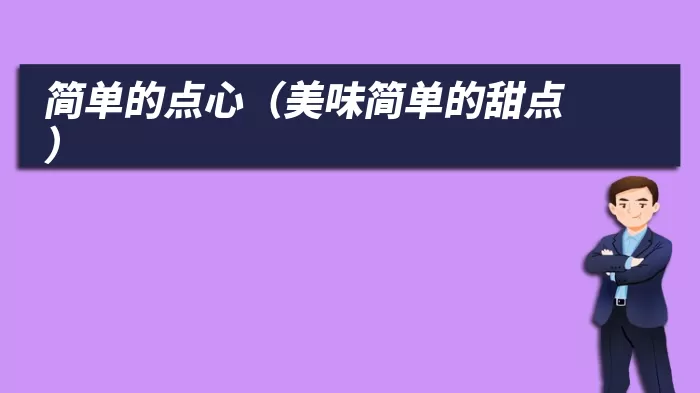 简单的点心（美味简单的甜点）